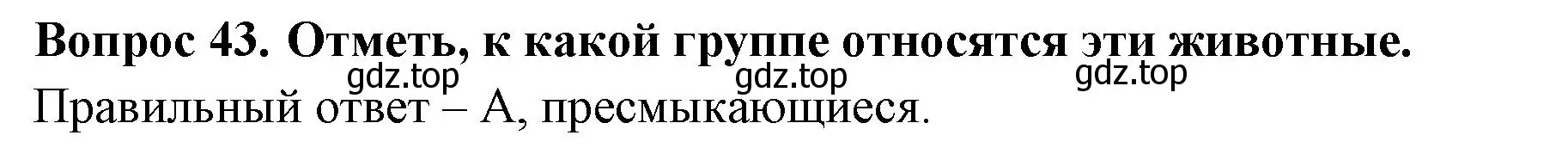 Вопрос 43. Отметь, к какой группе относятся эти животные.
gdz.top gdz.top gdz.top
Правильный ответ – А, пресмыкающиеся.